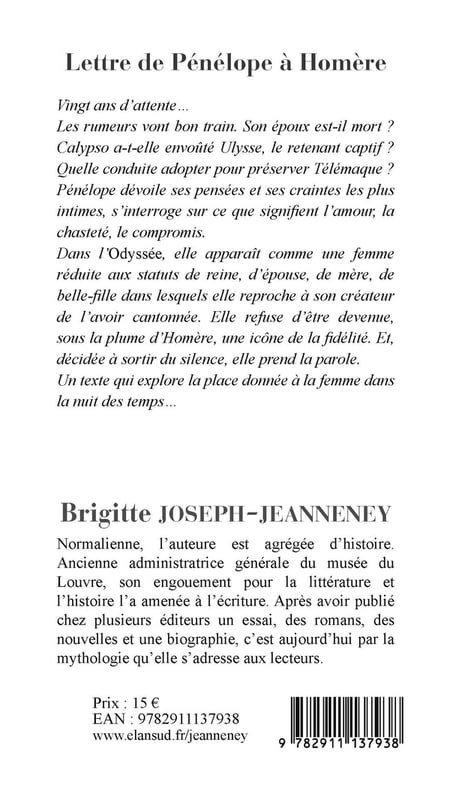 Lettre de Pénélope à Homère

Vingt ans d'attente...
Les rumeurs vont bon train. Son époux est-il mort ? Calypso a-t-elle envoûté Ulysse, le retenant captif ? Quelle conduite adopter pour préserver Télémaque ? Pénélope dévoile ses pensées et ses craintes les plus intimes, s'interroge sur ce que signifient l'amour, la chasteté, le compromis.
Dans l'Odyssée, elle apparaît comme une femme réduite aux statuts de reine, d'épouse, de mère, de belle-fille dans lesquels elle reproche à son créateur de l'avoir cantonnée. Elle refuse d'être devenue, sous la plume d'Homère, une icône de la fidélité. Et, décidée à sortir du silence, elle prend la parole.
Un texte qui explore la place donnée à la femme dans la nuit des temps...

Brigitte JOSEPH-JEANNENEY

Normalienne, l'auteure est agrégée d'histoire. Ancienne administratrice générale du musée du Louvre, son engouement pour la littérature et l'histoire l'a amenée à l'écriture. Après avoir publié chez plusieurs éditeurs un essai, des romans, des nouvelles et une biographie, c'est aujourd'hui par la mythologie qu'elle s'adresse aux lecteurs.

Prix : 15 €
EAN : 9782911137938
www.elansud.fr/jeanneney

9 782911 137938